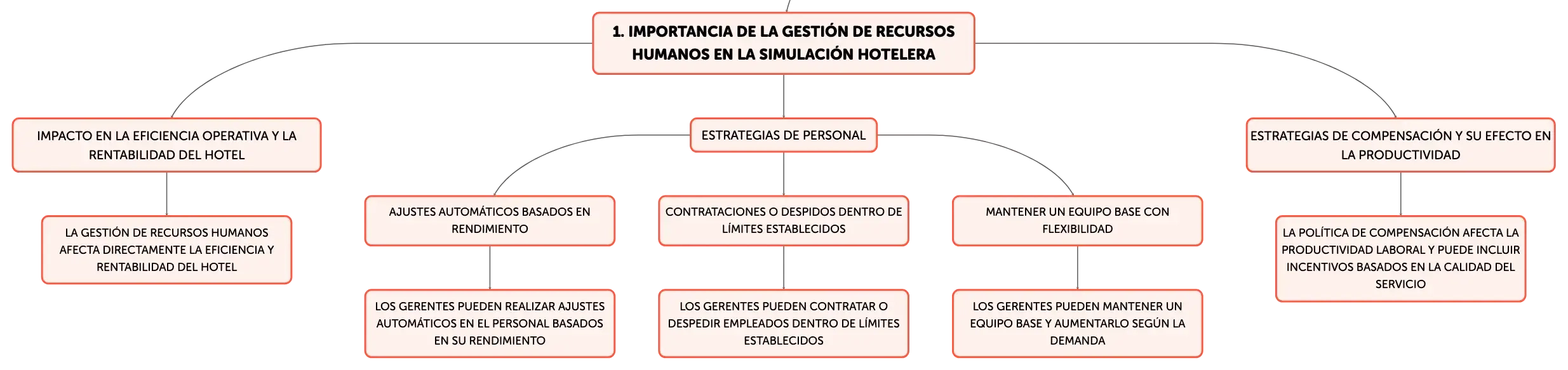 1. IMPORTANCIA DE LA GESTIÓN DE RECURSOS HUMANOS EN LA SIMULACIÓN HOTELERA

IMPACTO EN LA EFICIENCIA OPERATIVA Y LA RENTABILIDAD DEL HOTEL

LA GESTIÓN DE RECURSOS HUMANOS AFECTA DIRECTAMENTE LA EFICIENCIA Y RENTABILIDAD DEL HOTEL

ESTRATEGIAS DE PERSONAL

AJUSTES AUTOMÁTICOS BASADOS EN RENDIMIENTO

LOS GERENTES PUEDEN REALIZAR AJUSTES AUTOMÁTICOS EN EL PERSONAL BASADOS EN SU RENDIMIENTO

CONTRATACIONES O DESPIDOS DENTRO DE LÍMITES ESTABLECIDOS

LOS GERENTES PUEDEN CONTRATAR O DESPEDIR EMPLEADOS DENTRO DE LÍMITES ESTABLECIDOS

MANTENER UN EQUIPO BASE CON FLEXIBILIDAD

LOS GERENTES PUEDEN MANTENER UN EQUIPO BASE Y AUMENTARLO SEGÚN LA DEMANDA

ESTRATEGIAS DE COMPENSACIÓN Y SU EFECTO EN LA PRODUCTIVIDAD

LA POLÍTICA DE COMPENSACIÓN AFECTA LA PRODUCTIVIDAD LABORAL Y PUEDE INCLUIR INCENTIVOS BASADOS EN LA CALIDAD DEL SERVICIO